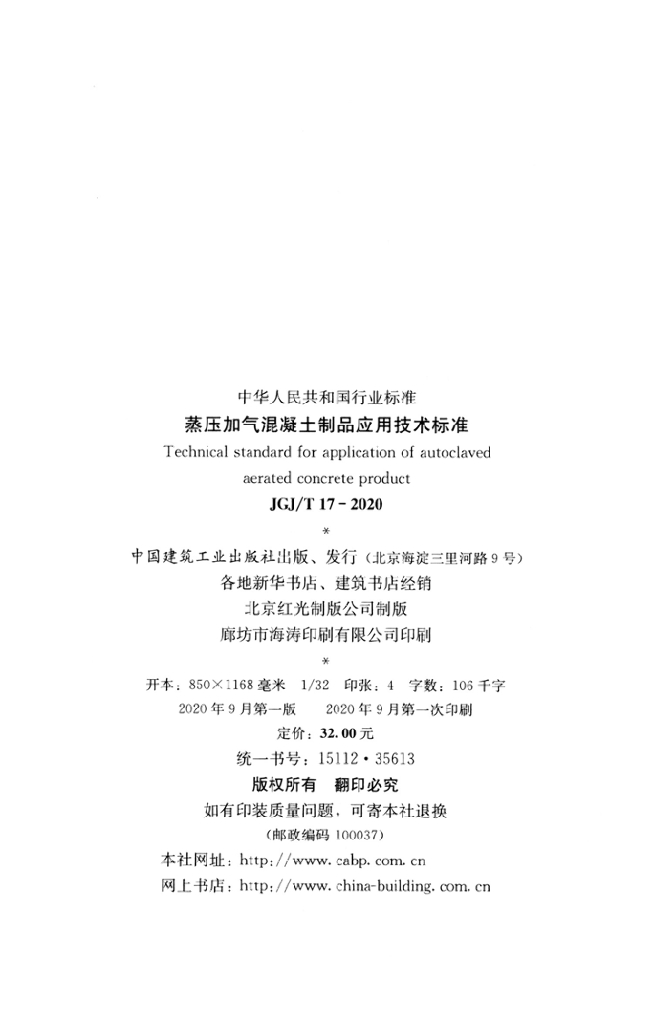 中华人民共和国行业标准

蒸压加气混凝土制品应用技术标准

Technical standard for application of autoclaved aerated concrete product

JGJ/T 17-2020

*

中国建筑工业出版社出版、发行（北京海淀三里河路9号）

各地新华书店、建筑书店经销

北京红光制版公司制版

廊坊市海涛印刷有限公司印刷

*

开本：850×1168毫米 1/32 印张：4 字数：106千字

2020年9月第一版 2020年9月第一次印刷

定价：32.00元

统一书号：15112·35613

版权所有 翻印必究

如有印装质量问题，可寄本社退换

（邮政编码100037）

本社网址：http://www.cabp.com.cn

网上书店：http://www.china-building.com.cn